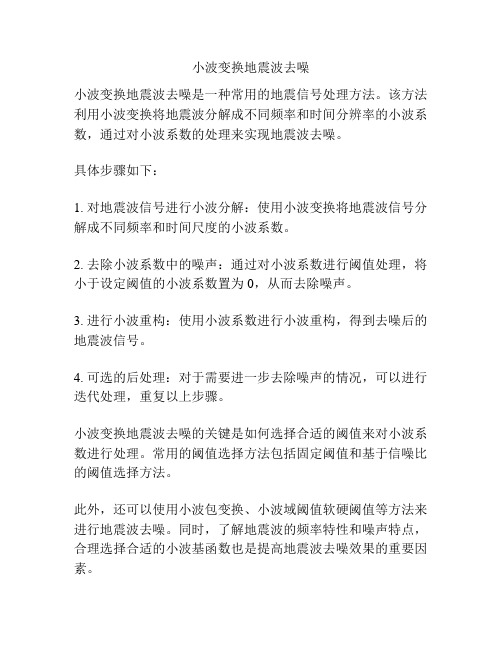 小波变换地震波去噪

小波变换地震波去噪是一种常用的地震信号处理方法。该方法利用小波变换将地震波分解成不同频率和时间分辨率的小波系数，通过对小波系数的处理来实现地震波去噪。

具体步骤如下：

1. 对地震波信号进行小波分解：使用小波变换将地震波信号分解成不同频率和时间尺度的小波系数。

2. 去除小波系数中的噪声：通过对小波系数进行阈值处理，将小于设定阈值的小波系数置为 0，从而去除噪声。

3. 进行小波重构：使用小波系数进行小波重构，得到去噪后的地震波信号。

4. 可选的后处理：对于需要进一步去除噪声的情况，可以进行迭代处理，重复以上步骤。

小波变换地震波去噪的关键是如何选择合适的阈值来对小波系数进行处理。常用的阈值选择方法包括固定阈值和基于信噪比的阈值选择方法。

此外，还可以使用小波包变换、小波域阈值软硬阈值等方法来进行地震波去噪。同时，了解地震波的频率特性和噪声特点，合理选择合适的小波基函数也是提高地震波去噪效果的重要因素。